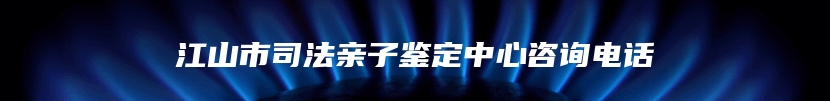 江山市司法亲子鉴定中心咨询电话